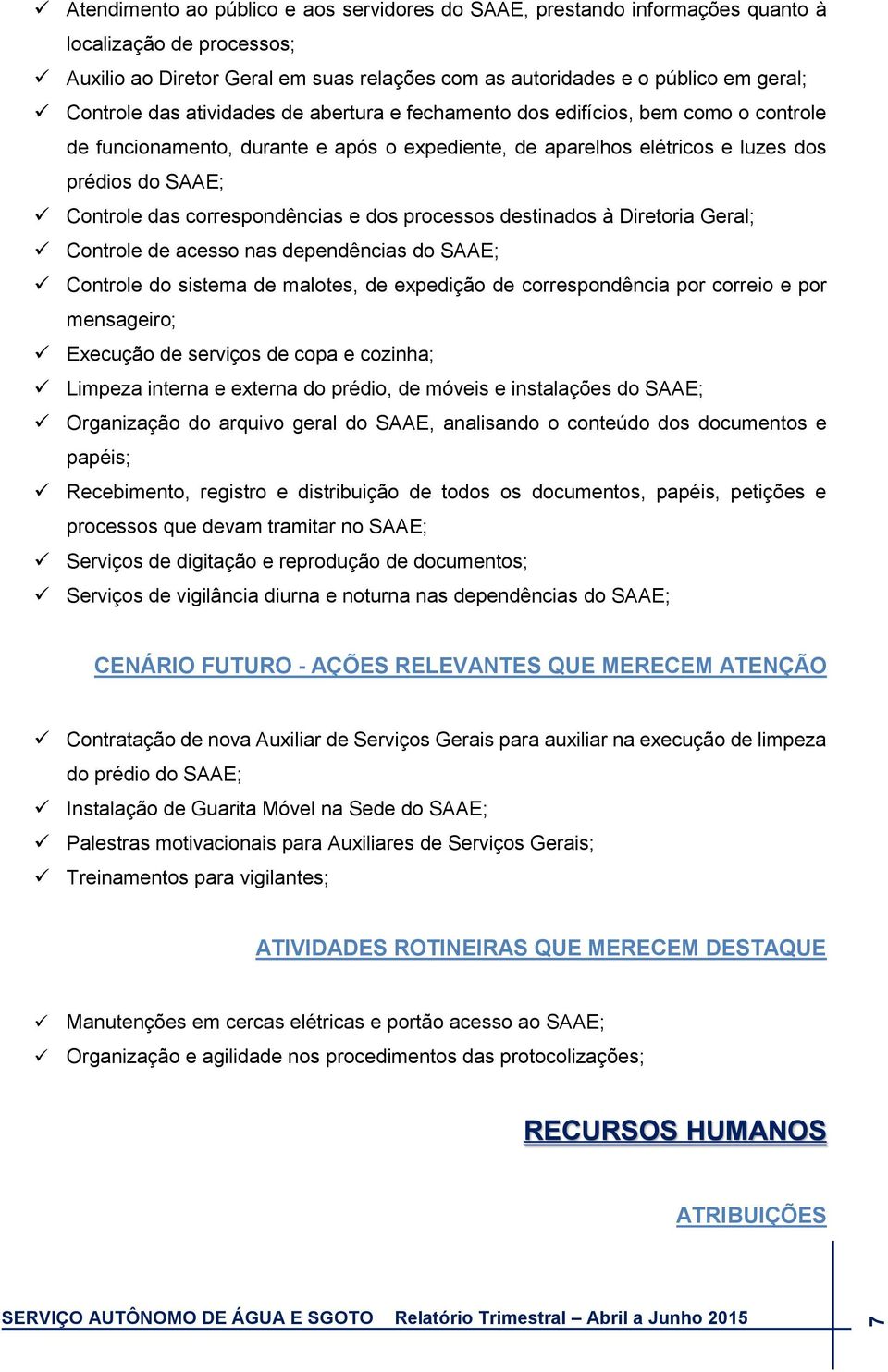 ✓ Atendimento ao público e aos servidores do SAAE, prestando informações quanto à localização de processos;
✓ Auxilio ao Diretor Geral em suas relações com as autoridades e o público em geral;
✓ Controle das atividades de abertura e fechamento dos edifícios, bem como o controle de funcionamento, durante e após o expediente, de aparelhos elétricos e luzes dos prédios do SAAE;
✓ Controle das correspondências e dos processos destinados à Diretoria Geral;
✓ Controle de acesso nas dependências do SAAE;
✓ Controle do sistema de malotes, de expedição de correspondência por correio e por mensageiro;
✓ Execução de serviços de copa e cozinha;
✓ Limpeza interna e externa do prédio, de móveis e instalações do SAAE;
✓ Organização do arquivo geral do SAAE, analisando o conteúdo dos documentos e papéis;
✓ Recebimento, registro e distribuição de todos os documentos, papéis, petições e processos que devam tramitar no SAAE;
✓ Serviços de digitação e reprodução de documentos;
✓ Serviços de vigilância diurna e noturna nas dependências do SAAE;

CENÁRIO FUTURO - AÇÕES RELEVANTES QUE MERECEM ATENÇÃO

✓ Contratação de nova Auxiliar de Serviços Gerais para auxiliar na execução de limpeza do prédio do SAAE;
✓ Instalação de Guarita Móvel na Sede do SAAE;
✓ Palestras motivacionais para Auxiliares de Serviços Gerais;
✓ Treinamentos para vigilantes;

ATIVIDADES ROTINEIRAS QUE MERECEM DESTAQUE

✓ Manutenções em cercas elétricas e portão acesso ao SAAE;
✓ Organização e agilidade nos procedimentos das protocolizações;

RECURSOS HUMANOS

ATRIBUIÇÕES

SERVIÇO AUTÔNOMO DE ÁGUA E SGOTO Relatório Trimestral – Abril a Junho 2015 7